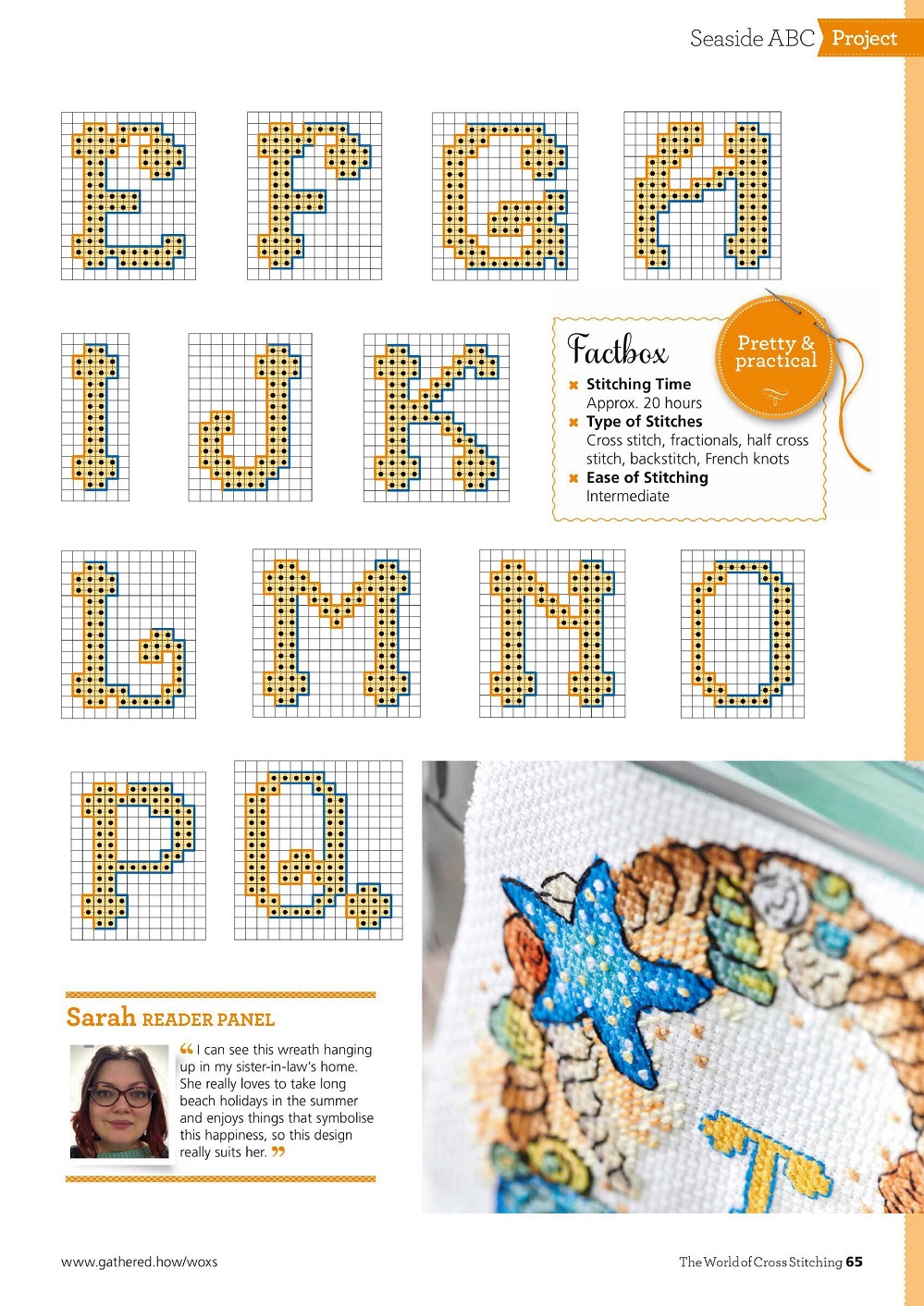 Seaside ABC Project

Factbox

Pretty & practical

Stitching Time
Approx. 20 hours

Type of Stitches
Cross stitch, fractionals, half cross stitch, backstitch, French knots

Ease of Stitching
Intermediate

Sarah READER PANEL

“I can see this wreath hanging up in my sister-in-law's home. She really loves to take long beach holidays in the summer and enjoys things that symbolise this happiness, so this design really suits her.”

www.gathered.how/woxs

The World of Cross Stitching 65